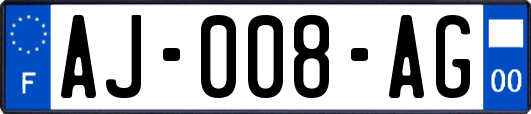 F
AJ-008-AG
00